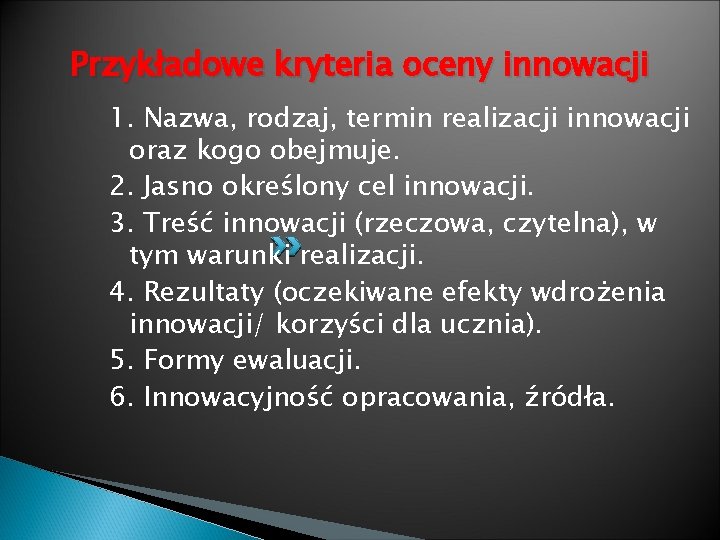 Przykładowe kryteria oceny innowacji

1. Nazwa, rodzaj, termin realizacji innowacji oraz kogo obejmuje.
2. Jasno określony cel innowacji.
3. Treść innowacji (rzeczowa, czytelna), w tym warunki realizacji.
4. Rezultaty (oczekiwane efekty wdrożenia innowacji/ korzyści dla ucznia).
5. Formy ewaluacji.
6. Innowacyjność opracowania, źródła.